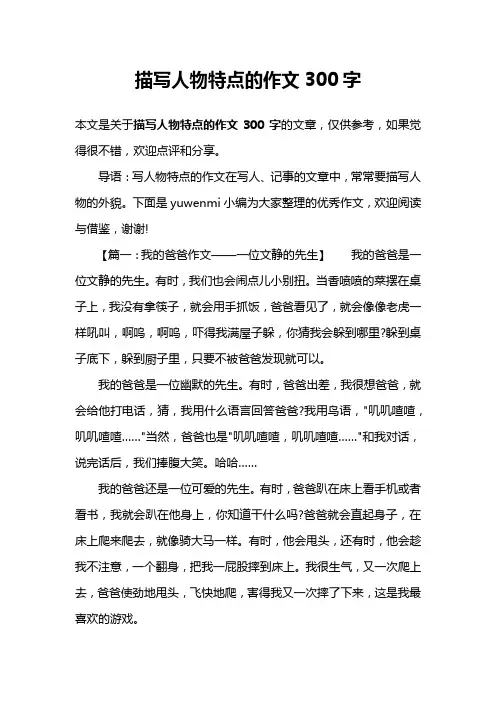 描写人物特点的作文 300 字

本文是关于描写人物特点的作文 300 字的文章，仅供参考，如果觉得很不错，欢迎点评和分享。

导语：写人物特点的作文在写人、记事的文章中，常常要描写人物的外貌。下面是 yuwenmi 小编为大家整理的优秀作文，欢迎阅读与借鉴，谢谢!

【篇一：我的爸爸作文——一位文静的先生】 我的爸爸是一位文静的先生。有时，我们也会闹点儿小别扭。当香喷喷的菜摆在桌子上，我没有拿筷子，就会用手抓饭，爸爸看见了，就会像像老虎一样吼叫，啊呜，啊呜，吓得我满屋子躲，你猜我会躲到哪里?躲到桌子底下，躲到厨子里，只要不被爸爸发现就可以。

我的爸爸是一位幽默的先生。有时，爸爸出差，我很想爸爸，就会给他打电话，猜，我用什么语言回答爸爸?我用鸟语，"叽叽喳喳，叽叽喳喳……"当然，爸爸也是"叽叽喳喳，叽叽喳喳……"和我对话，说完话后，我们捧腹大笑。哈哈……

我的爸爸还是一位可爱的先生。有时，爸爸趴在床上看手机或者看书，我就会趴在他身上，你知道干什么吗?爸爸就会直起身子，在床上爬来爬去，就像骑大马一样。有时，他会甩头，还有时，他会趁我不注意，一个翻身，把我一屁股摔到床上。我很生气，又一次爬上去，爸爸使劲地甩头，飞快地爬，害得我又一次摔了下来，这是我最喜欢的游戏。